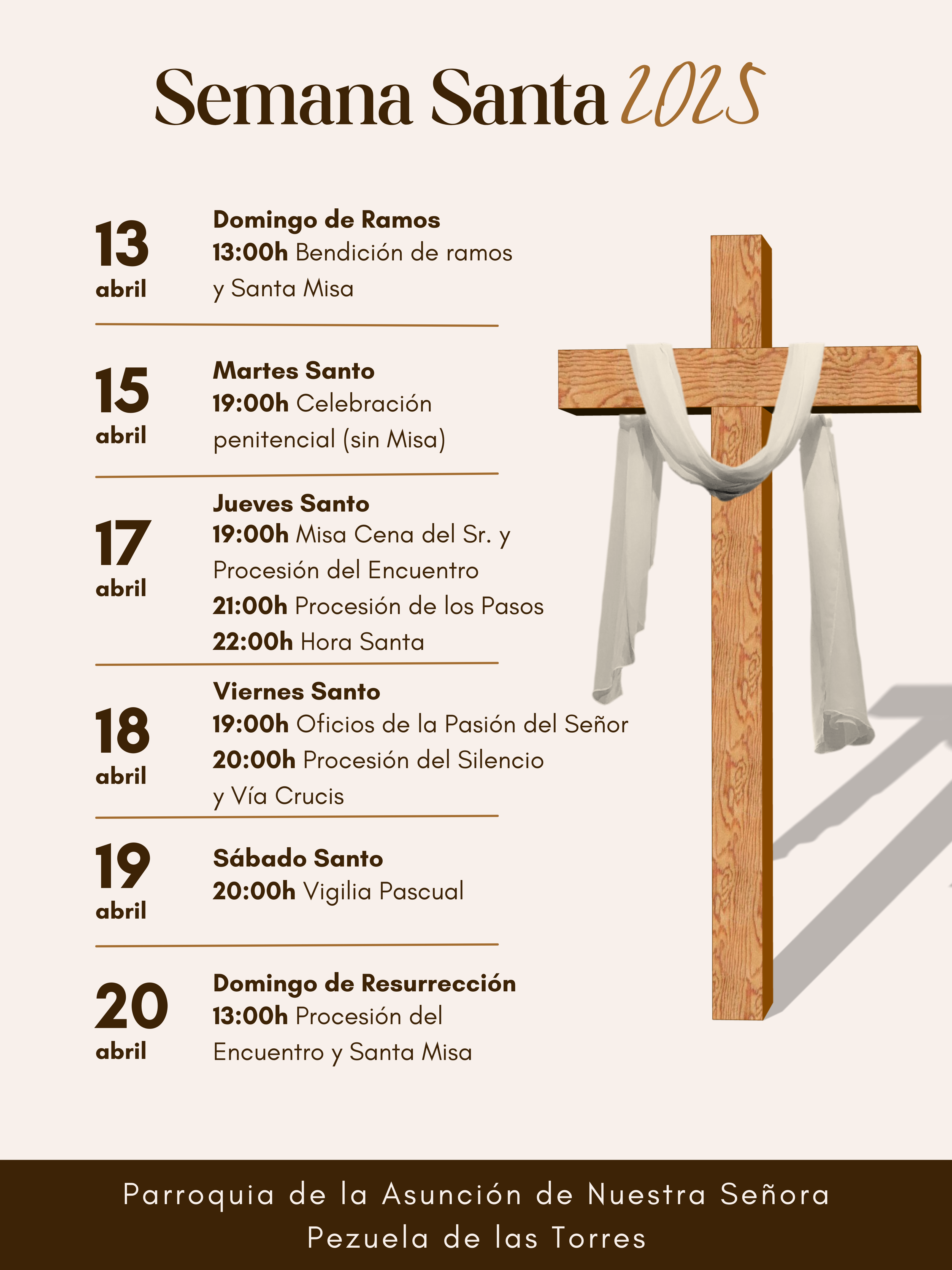 Semana Santa 2025

13
abril

Domingo de Ramos
13:00h Bendición de ramos y Santa Misa

15
abril

Martes Santo
19:00h Celebración penitencial (sin Misa)

17
abril

Jueves Santo
19:00h Misa Cena del Sr. y Procesión del Encuentro
21:00h Procesión de los Pasos
22:00h Hora Santa

18
abril

Viernes Santo
19:00h Oficios de la Pasión del Señor
20:00h Procesión del Silencio y Vía Crucis

19
abril

Sábado Santo
20:00h Vigilia Pascual

20
abril

Domingo de Resurrección
13:00h Procesión del Encuentro y Santa Misa

Parroquia de la Asunción de Nuestra Señora
Pezuela de las Torres